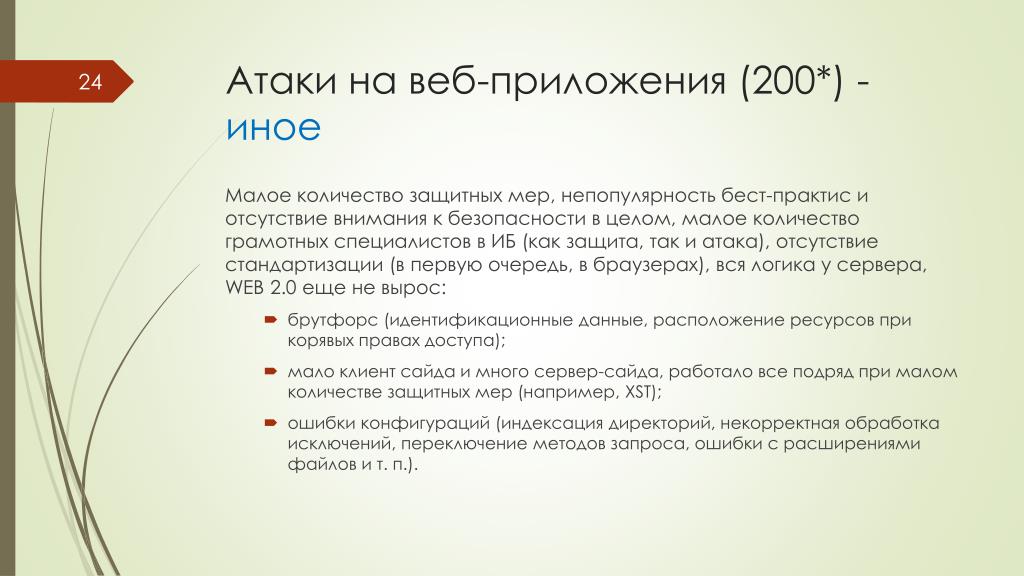 24

Атаки на веб-приложения (200*) - иное

Малое количество защитных мер, непопулярность бест-практис и отсутствие внимания к безопасности в целом, малое количество грамотных специалистов в ИБ (как защита, так и атака), отсутствие стандартизации (в первую очередь, в браузерах), вся логика у сервера, WEB 2.0 еще не вырос:

брутфорс (идентификационные данные, расположение ресурсов при корявых правах доступа);

мало клиент сайда и много сервер-сайда, работало все подряд при малом количестве защитных мер (например, XST);

ошибки конфигураций (индексация директорий, некорректная обработка исключений, переключение методов запроса, ошибки с расширениями файлов и т. п.).